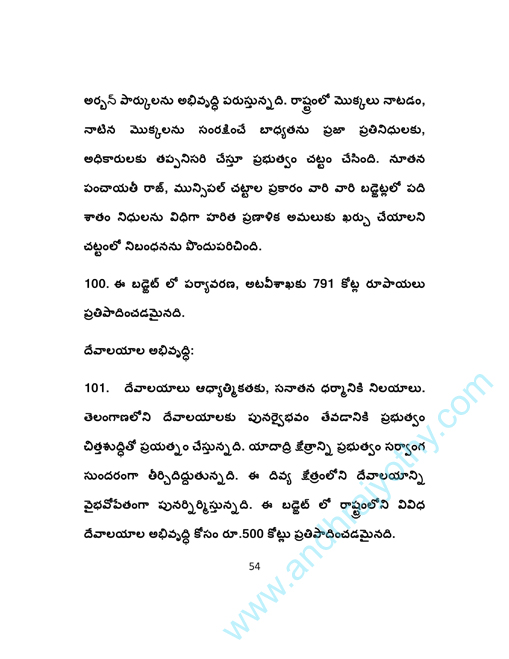 అర్బన్ పార్కులను అభివృద్ధి పరుస్తున్నది. రాష్ట్రంలో మొక్కలు నాటడం, నాటిన మొక్కలను సంరక్షించే బాధ్యతను ప్రజా ప్రతినిధులకు, అధికారులకు తప్పనిసరి చేస్తూ ప్రభుత్వం చట్టం చేసింది. నూతన పంచాయతీ రాజ్, మున్సిపల్ చట్టాల ప్రకారం వారి వారి బడ్జెట్లలో పది శాతం నిధులను విధిగా హరిత ప్రణాళిక అమలుకు ఖర్చు చేయాలని చట్టంలో నిబంధనను పొందుపరిచింది.

100. ఈ బడ్జెట్ లో పర్యావరణ, అటవీశాఖకు 791 కోట్ల రూపాయలు ప్రతిపాదించడమైనది.

దేవాలయాల అభివృద్ధి:

101. దేవాలయాలు ఆధ్యాత్మికతకు, సనాతన ధర్మానికి నిలయాలు. తెలంగాణలోని దేవాలయాలకు పునర్వైభవం తేవడానికి ప్రభుత్వం చిత్తశుద్ధితో ప్రయత్నం చేస్తున్నది. యాదాద్రి క్షేత్రాన్ని ప్రభుత్వం సర్వాంగ సుందరంగా తీర్చిదిద్దుతున్నది. ఈ దివ్య క్షేత్రంలోని దేవాలయాన్ని వైభవోపేతంగా పునర్నిర్మిస్తున్నది. ఈ బడ్జెట్ లో రాష్ట్రంలోని వివిధ దేవాలయాల అభివృద్ధి కోసం రూ.500 కోట్లు ప్రతిపాదించడమైనది.

54

www.andhrajyothy.com